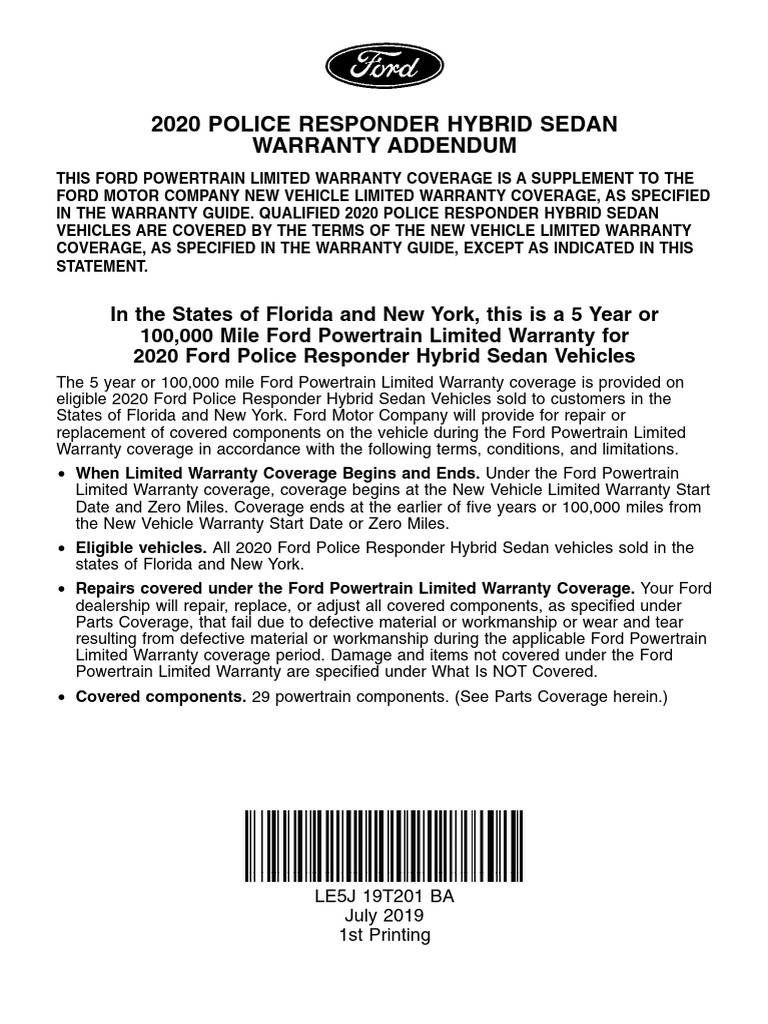 Ford

2020 POLICE RESPONDER HYBRID SEDAN WARRANTY ADDENDUM

THIS FORD POWERTRAIN LIMITED WARRANTY COVERAGE IS A SUPPLEMENT TO THE FORD MOTOR COMPANY NEW VEHICLE LIMITED WARRANTY COVERAGE, AS SPECIFIED IN THE WARRANTY GUIDE. QUALIFIED 2020 POLICE RESPONDER HYBRID SEDAN VEHICLES ARE COVERED BY THE TERMS OF THE NEW VEHICLE LIMITED WARRANTY COVERAGE, AS SPECIFIED IN THE WARRANTY GUIDE, EXCEPT AS INDICATED IN THIS STATEMENT.

In the States of Florida and New York, this is a 5 Year or 100,000 Mile Ford Powertrain Limited Warranty for 2020 Ford Police Responder Hybrid Sedan Vehicles

The 5 year or 100,000 mile Ford Powertrain Limited Warranty coverage is provided on eligible 2020 Ford Police Responder Hybrid Sedan Vehicles sold to customers in the States of Florida and New York. Ford Motor Company will provide for repair or replacement of covered components on the vehicle during the Ford Powertrain Limited Warranty coverage in accordance with the following terms, conditions, and limitations.

• When Limited Warranty Coverage Begins and Ends. Under the Ford Powertrain Limited Warranty coverage, coverage begins at the New Vehicle Limited Warranty Start Date and Zero Miles. Coverage ends at the earlier of five years or 100,000 miles from the New Vehicle Warranty Start Date or Zero Miles.

• Eligible vehicles. All 2020 Ford Police Responder Hybrid Sedan vehicles sold in the states of Florida and New York.

• Repairs covered under the Ford Powertrain Limited Warranty Coverage. Your Ford dealership will repair, replace, or adjust all covered components, as specified under Parts Coverage, that fail due to defective material or workmanship or wear and tear resulting from defective material or workmanship during the applicable Ford Powertrain Limited Warranty coverage period. Damage and items not covered under the Ford Powertrain Limited Warranty are specified under What Is NOT Covered.

• Covered components. 29 powertrain components. (See Parts Coverage herein.)

LE5J 19T201 BA
July 2019
1st Printing